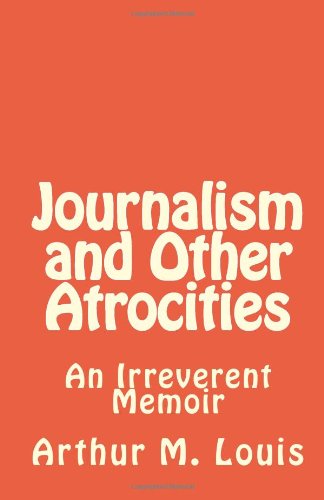 Journalism and Other Atrocities

An Irreverent Memoir

Arthur M. Louis